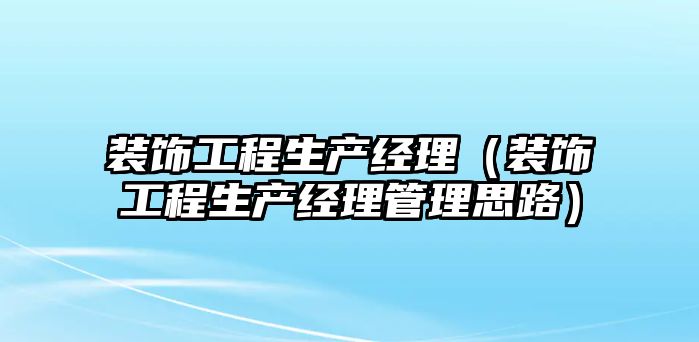 装饰工程生产经理（装饰工程生产经理管理思路）